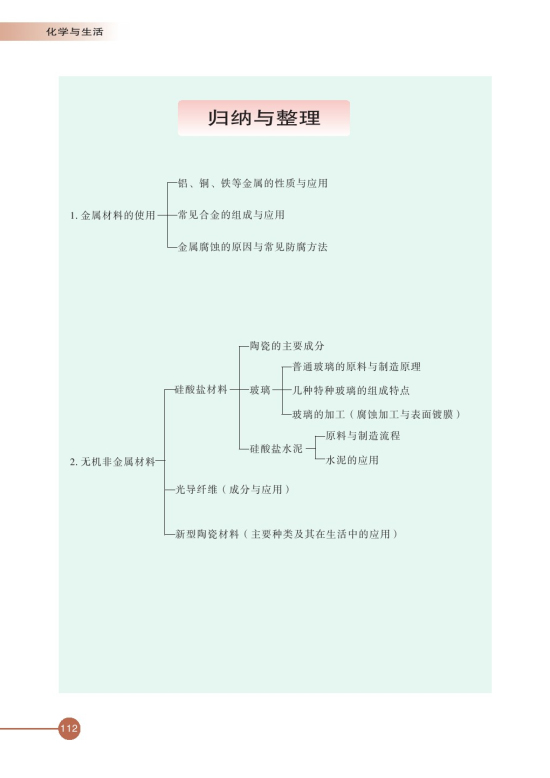 化学与生活

归纳与整理

1. 金属材料的使用
铝、铜、铁等金属的性质与应用
常见合金的组成与应用
金属腐蚀的原因与常见防腐方法

2. 无机非金属材料
硅酸盐材料
陶瓷的主要成分
玻璃
普通玻璃的原料与制造原理
几种特种玻璃的组成特点
玻璃的加工（腐蚀加工与表面镀膜）
硅酸盐水泥
原料与制造流程
水泥的应用
光导纤维（成分与应用）
新型陶瓷材料（主要种类及其在生活中的应用）

112